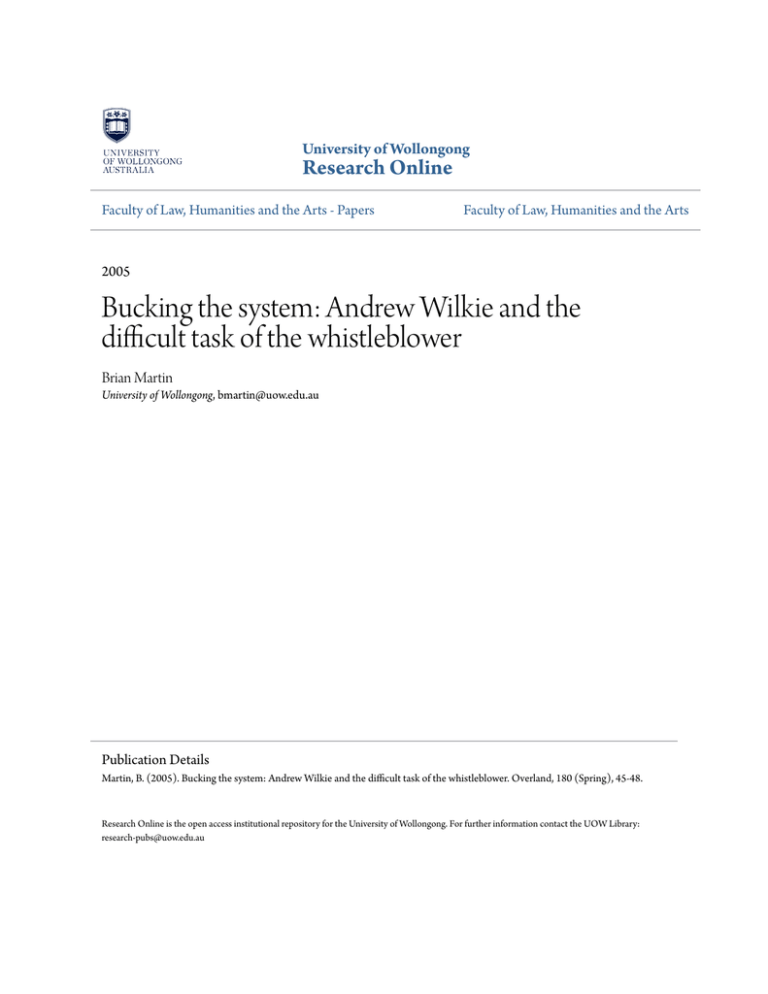 UNIVERSITY OF WOLLONGONG AUSTRALIA

University of Wollongong
Research Online

Faculty of Law, Humanities and the Arts - Papers

Faculty of Law, Humanities and the Arts

2005

Bucking the system: Andrew Wilkie and the difficult task of the whistleblower

Brian Martin
University of Wollongong, bmartin@uow.edu.au

Publication Details
Martin, B. (2005). Bucking the system: Andrew Wilkie and the difficult task of the whistleblower. Overland, 180 (Spring), 45-48.

Research Online is the open access institutional repository for the University of Wollongong. For further information contact the UOW Library: research-pubs@uow.edu.au